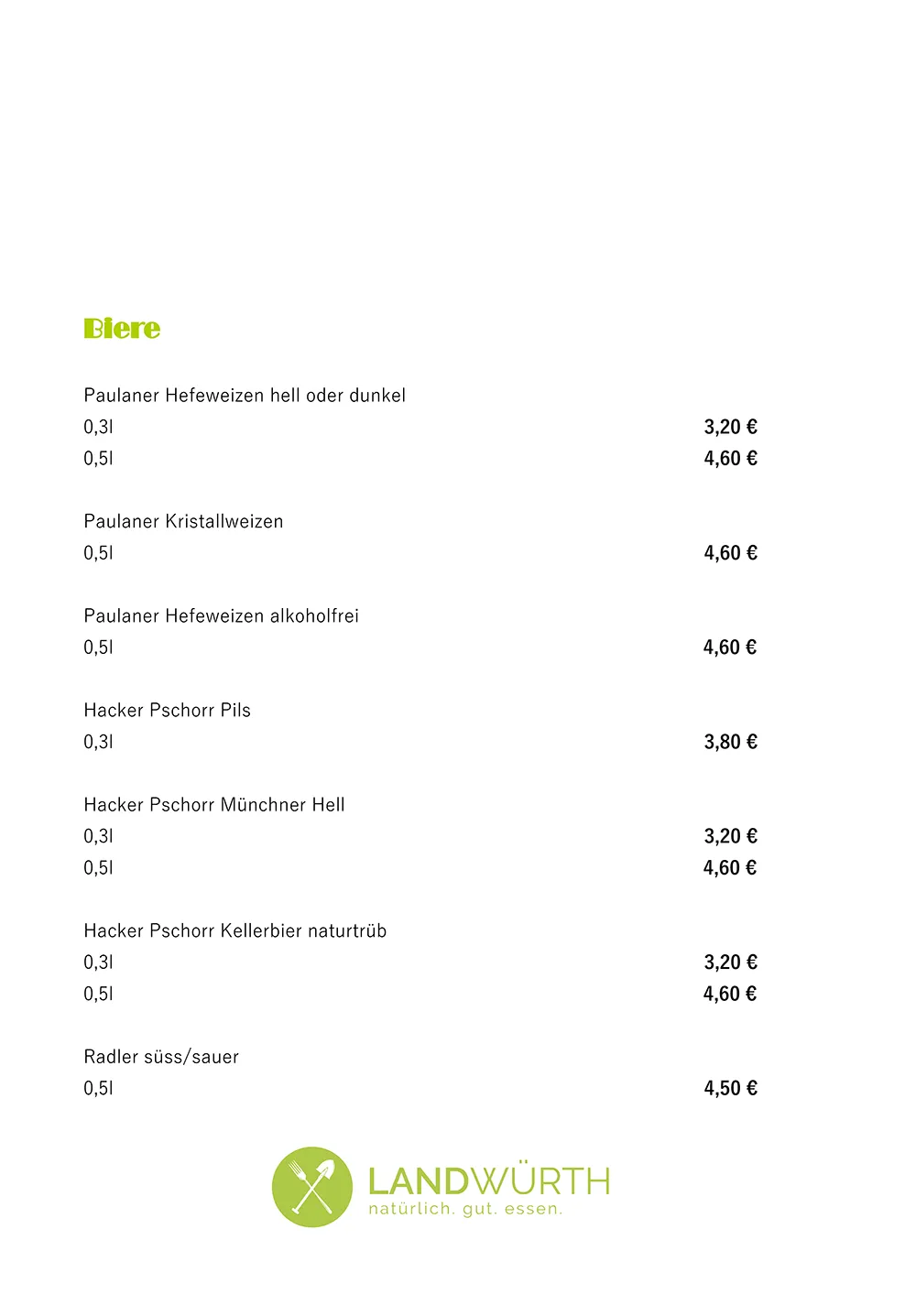 Biere

Paulaner Hefeweizen hell oder dunkel
0,3l 3,20 €
0,5l 4,60 €

Paulaner Kristallweizen
0,5l 4,60 €

Paulaner Hefeweizen alkoholfrei
0,5l 4,60 €

Hacker Pschorr Pils
0,3l 3,80 €

Hacker Pschorr Münchner Hell
0,3l 3,20 €
0,5l 4,60 €

Hacker Pschorr Kellerbier naturtrüb
0,3l 3,20 €
0,5l 4,60 €

Radler süss/sauer
0,5l 4,50 €

LANDWÜRTH
natürlich. gut. essen.